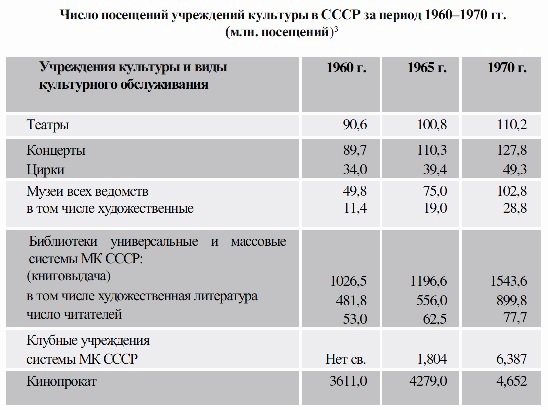 Число посещений учреждений культуры в СССР за период 1960–1970 гг. (млн. посещений)$^3$

| Учреждения культуры и виды культурного обслуживания | 1960 г. | 1965 г. | 1970 г. |
|---|---|---|---|
| Театры | 90,6 | 100,8 | 110,2 |
| Концерты | 89,7 | 110,3 | 127,8 |
| Цирки | 34,0 | 39,4 | 49,3 |
| Музеи всех ведомств | 49,8 | 75,0 | 102,8 |
| в том числе художественные | 11,4 | 19,0 | 28.8 |
| Библиотеки универсальные и массовые системы МК СССР: (книговыдача) | 1026,5 | 1196,6 | 1543,6 |
| в том числе художественная литература | 481,8 | 556,0 | 899,8 |
| число читателей | 53,0 | 62,5 | 77,7 |
| Клубные учреждения системы МК СССР | Нет св. | 1,804 | 6,387 |
| Кинопрокат | 3611,0 | 4279,0 | 4,652 |